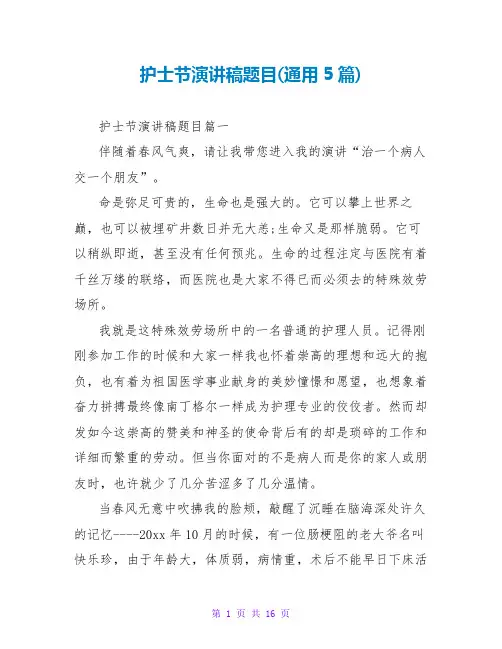 护士节演讲稿题目(通用 5 篇)

护士节演讲稿题目篇一

伴随着春风气爽，请让我带您进入我的演讲“治一个病人交一个朋友”。

命是弥足可贵的，生命也是强大的。它可以攀上世界之巅，也可以被埋矿井数日并无大恙;生命又是那样脆弱。它可以稍纵即逝，甚至没有任何预兆。生命的过程注定与医院有着千丝万缕的联络，而医院也是大家不得已而必须去的特殊效劳场所。

我就是这特殊效劳场所中的一名普通的护理人员。记得刚刚参加工作的时候和大家一样我也怀着崇高的理想和远大的抱负，也有着为祖国医学事业献身的美妙憧憬和愿望，也想象着奋力拼搏最终像南丁格尔一样成为护理专业的佼佼者。然而却发如今这崇高的赞美和神圣的使命背后有的却是琐碎的工作和详细而繁重的劳动。但当你面对的不是病人而是你的家人或朋友时，也许就少了几分苦涩多了几分温情。

当春风无意中吹拂我的脸颊，敲醒了沉睡在脑海深处许久的记忆-----20xx 年 10 月的时候，有一位肠梗阻的老大爷名叫快乐珍，由于年龄大，体质弱，病情重，术后不能早日下床活

第 1 页 共 16 页